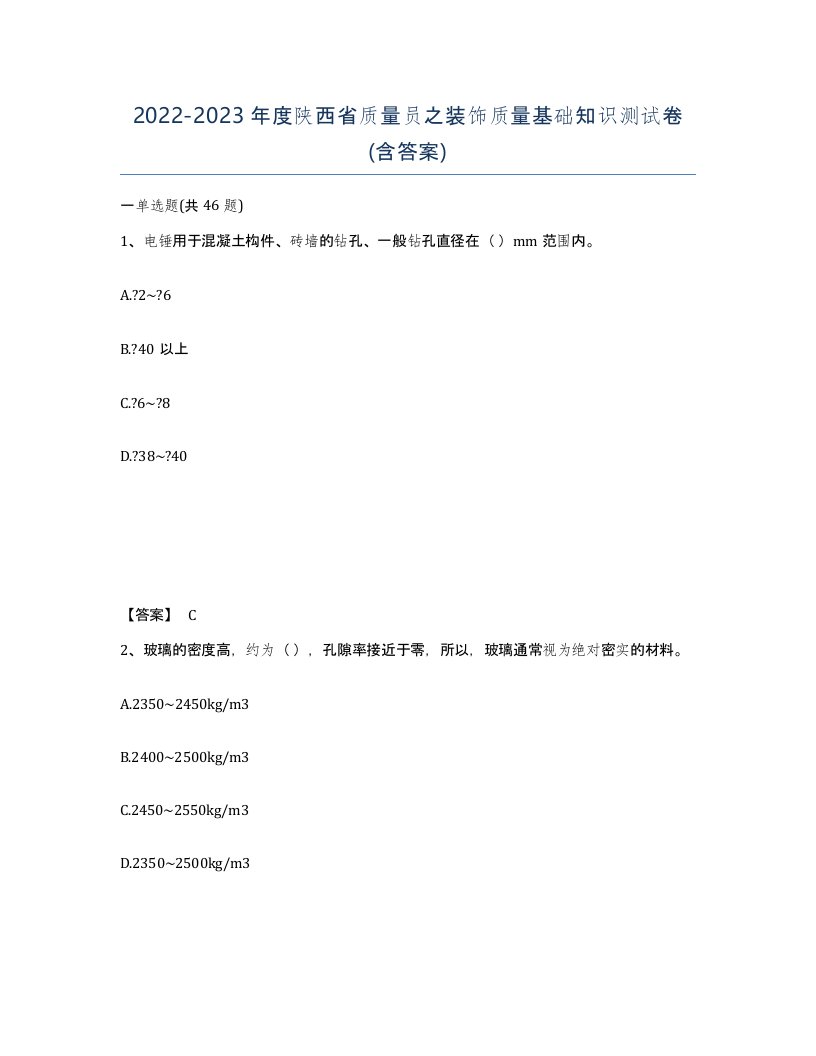 2022-2023 年度陕西省质量员之装饰质量基础知识测试卷(含答案)

一单选题(共 46 题)

1、电锤用于混凝土构件、砖墙的钻孔、一般钻孔直径在（）mm 范围内。

A.?2~?6

B.?40 以上

C.?6~?8

D.?38~?40

【答案】 C

2、玻璃的密度高，约为（），孔隙率接近于零，所以，玻璃通常视为绝对密实的材料。

A.2350~2450kg/m3

B.2400~2500kg/m3

C.2450~2550kg/m3

D.2350~2500kg/m3